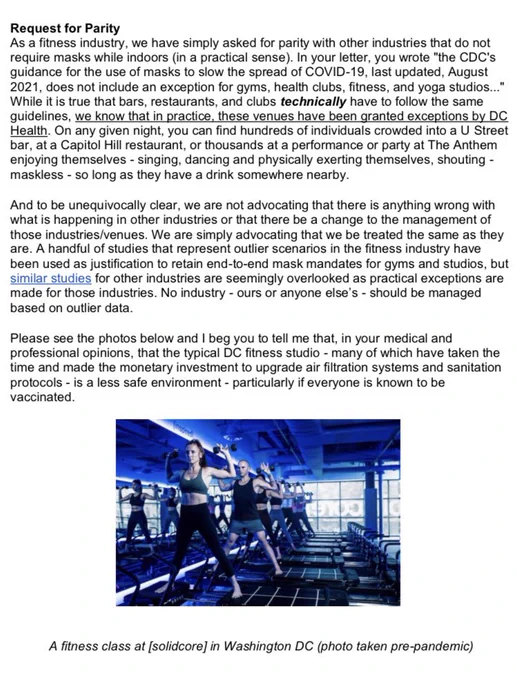 Request for Parity
As a fitness industry, we have simply asked for parity with other industries that do not require masks while indoors (in a practical sense). In your letter, you wrote "the CDC's guidance for the use of masks to slow the spread of COVID-19, last updated, August 2021, does not include an exception for gyms, health clubs, fitness, and yoga studios..." While it is true that bars, restaurants, and clubs technically have to follow the same guidelines, we know that in practice, these venues have been granted exceptions by DC Health. On any given night, you can find hundreds of individuals crowded into a U Street bar, at a Capitol Hill restaurant, or thousands at a performance or party at The Anthem enjoying themselves - singing, dancing and physically exerting themselves, shouting - maskless - so long as they have a drink somewhere nearby.

And to be unequivocally clear, we are not advocating that there is anything wrong with what is happening in other industries or that there be a change to the management of those industries/venues. We are simply advocating that we be treated the same as they are. A handful of studies that represent outlier scenarios in the fitness industry have been used as justification to retain end-to-end mask mandates for gyms and studios, but similar studies for other industries are seemingly overlooked as practical exceptions are made for those industries. No industry - ours or anyone else's - should be managed based on outlier data.

Please see the photos below and I beg you to tell me that, in your medical and professional opinions, that the typical DC fitness studio - many of which have taken the time and made the monetary investment to upgrade air filtration systems and sanitation protocols - is a less safe environment - particularly if everyone is known to be vaccinated.

A fitness class at [solidcore] in Washington DC (photo taken pre-pandemic)